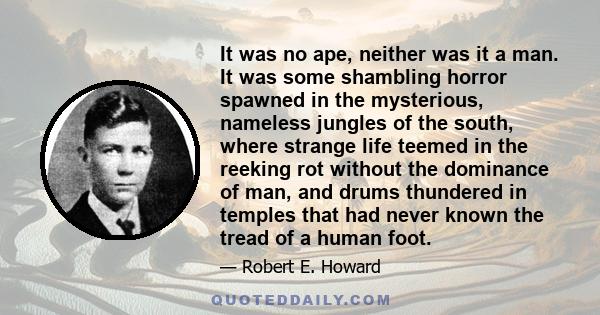 It was no ape, neither was it a man. It was some shambling horror spawned in the mysterious, nameless jungles of the south, where strange life teemed in the reeking rot without the dominance of man, and drums thundered in temples that had never known the tread of a human foot.

— Robert E. Howard

QUOTEDDAILY.COM